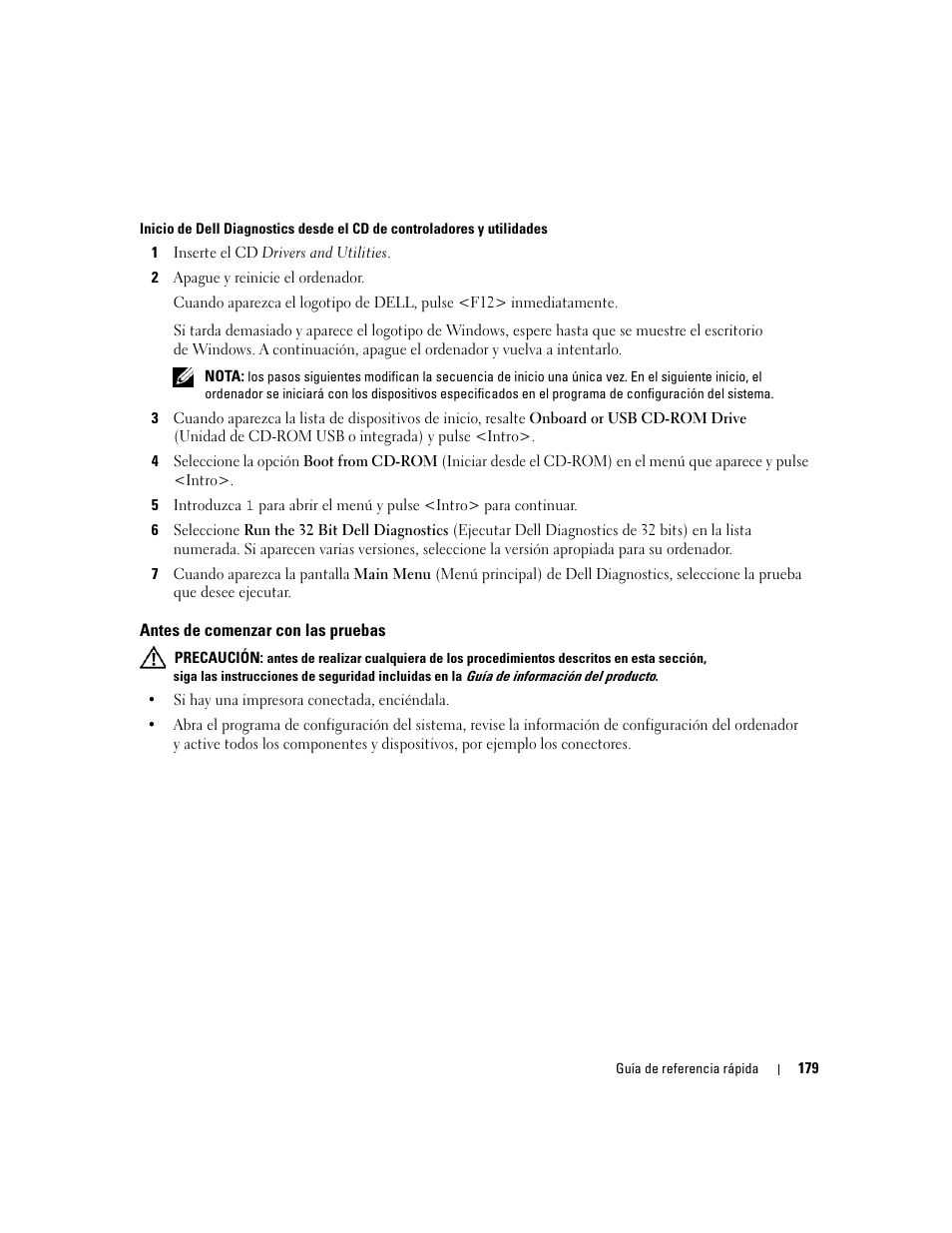 Inicio de Dell Diagnostics desde el CD de controladores y utilidades

1 Inserte el CD Drivers and Utilities.

2 Apague y reinicie el ordenador.

Cuando aparezca el logotipo de DELL, pulse <F12> inmediatamente.

Si tarda demasiado y aparece el logotipo de Windows, espere hasta que se muestre el escritorio de Windows. A continuación, apague el ordenador y vuelva a intentarlo.

NOTA: los pasos siguientes modifican la secuencia de inicio una única vez. En el siguiente inicio, el ordenador se iniciará con los dispositivos especificados en el programa de configuración del sistema.

3 Cuando aparezca la lista de dispositivos de inicio, resalte Onboard or USB CD-ROM Drive (Unidad de CD-ROM USB o integrada) y pulse <Intro>.

4 Seleccione la opción Boot from CD-ROM (Iniciar desde el CD-ROM) en el menú que aparece y pulse <Intro>.

5 Introduzca 1 para abrir el menú y pulse <Intro> para continuar.

6 Seleccione Run the 32 Bit Dell Diagnostics (Ejecutar Dell Diagnostics de 32 bits) en la lista numerada. Si aparecen varias versiones, seleccione la versión apropiada para su ordenador.

7 Cuando aparezca la pantalla Main Menu (Menú principal) de Dell Diagnostics, seleccione la prueba que desee ejecutar.

Antes de comenzar con las pruebas

PRECAUCIÓN: antes de realizar cualquiera de los procedimientos descritos en esta sección, siga las instrucciones de seguridad incluidas en la Guía de información del producto.

• Si hay una impresora conectada, enciéndala.

• Abra el programa de configuración del sistema, revise la información de configuración del ordenador y active todos los componentes y dispositivos, por ejemplo los conectores.

Guía de referencia rápida | 179